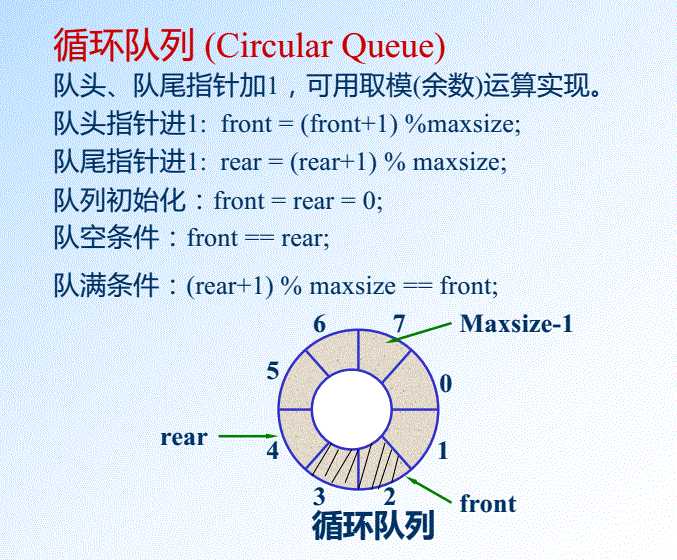 循环队列 (Circular Queue)

队头、队尾指针加1，可用取模(余数)运算实现。

队头指针进1: front = (front+1) %maxsize;

队尾指针进1: rear = (rear+1) % maxsize;

队列初始化：front = rear = 0;

队空条件：front == rear;

队满条件：(rear+1) % maxsize == front;

6 7 Maxsize-1

5 0

rear 4 1

3 2 front

循环队列